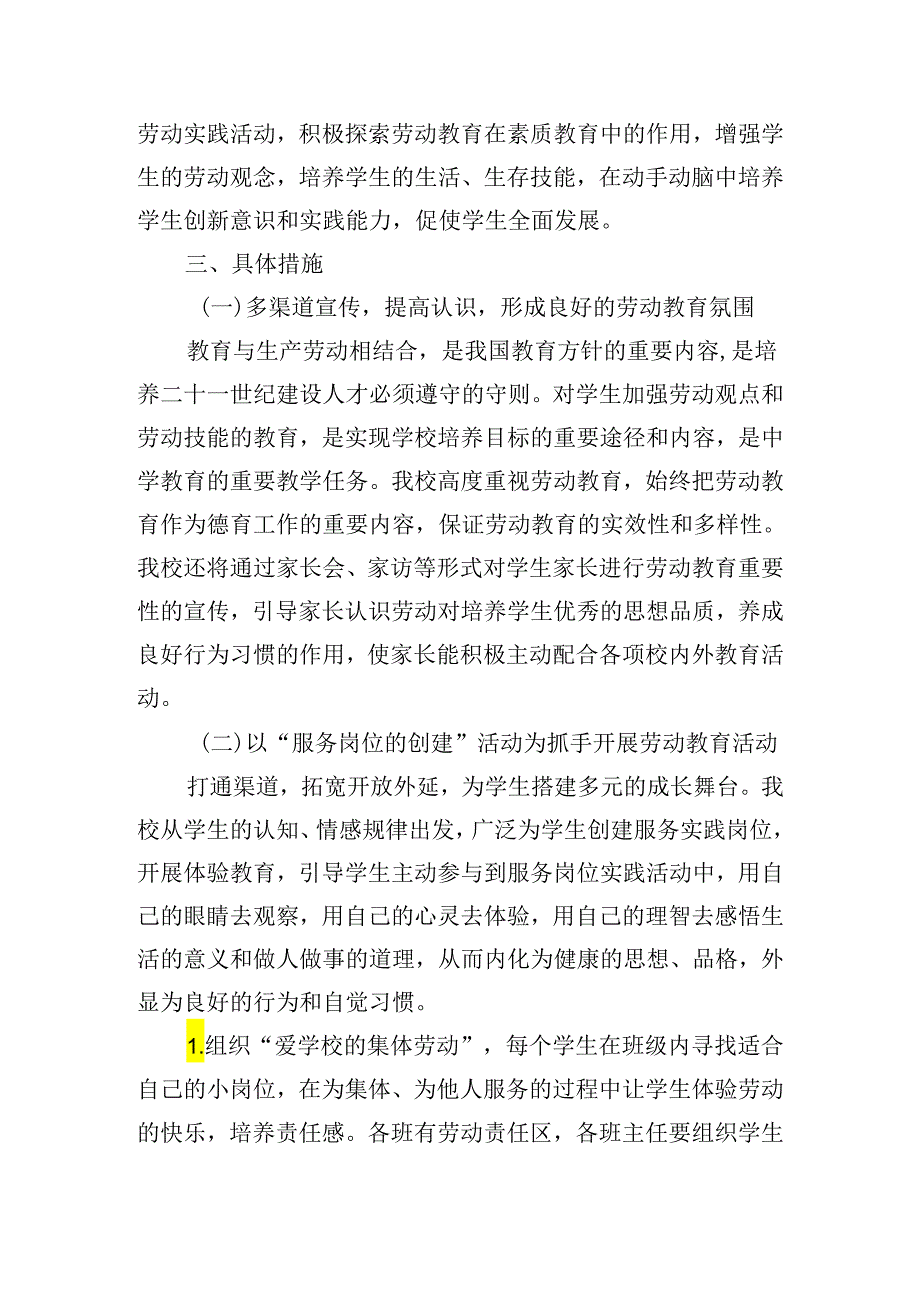 劳动实践活动，积极探索劳动教育在素质教育中的作用，增强学生的劳动观念，培养学生的生活、生存技能，在动手动脑中培养学生创新意识和实践能力，促使学生全面发展。

三、具体措施

（一）多渠道宣传，提高认识，形成良好的劳动教育氛围

教育与生产劳动相结合，是我国教育方针的重要内容，是培养二十一世纪建设人才必须遵守的守则。对学生加强劳动观点和劳动技能的教育，是实现学校培养目标的重要途径和内容，是中学教育的重要教学任务。我校高度重视劳动教育，始终把劳动教育作为德育工作的重要内容，保证劳动教育的实效性和多样性。我校还将通过家长会、家访等形式对学生家长进行劳动教育重要性的宣传，引导家长认识劳动对培养学生优秀的思想品质，养成良好行为习惯的作用，使家长能积极主动配合各项校内外教育活动。

（二）以“服务岗位的创建”活动为抓手开展劳动教育活动

打通渠道，拓宽开放外延，为学生搭建多元的成长舞台。我校从学生的认知、情感规律出发，广泛为学生创建服务实践岗位，开展体验教育，引导学生主动参与到服务岗位实践活动中，用自己的眼睛去观察，用自己的心灵去体验，用自己的理智去感悟生活的意义和做人做事的道理，从而内化为健康的思想、品格，外显为良好的行为和自觉习惯。

1.组织“爱学校的集体劳动”，每个学生在班级内寻找适合自己的小岗位，在为集体、为他人服务的过程中让学生体验劳动的快乐，培养责任感。各班有劳动责任区，各班主任要组织学生